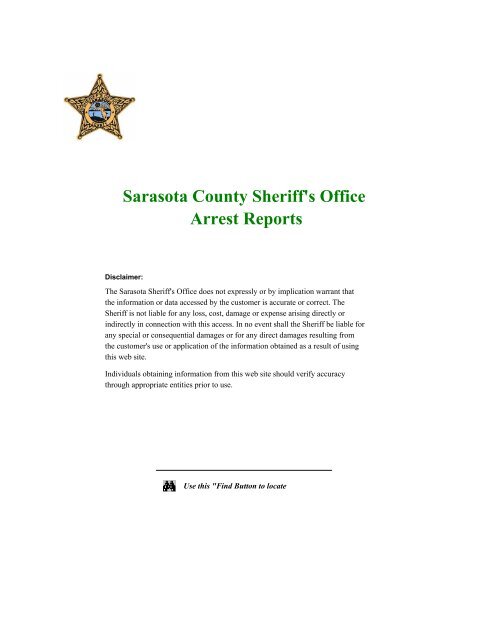 Sarasota County Sheriff's Office
Arrest Reports

Disclaimer:

The Sarasota Sheriff's Office does not expressly or by implication warrant that the information or data accessed by the customer is accurate or correct. The Sheriff is not liable for any loss, cost, damage or expense arising directly or indirectly in connection with this access. In no event shall the Sheriff be liable for any special or consequential damages or for any direct damages resulting from the customer's use or application of the information obtained as a result of using this web site.

Individuals obtaining information from this web site should verify accuracy through appropriate entities prior to use.

Use this "Find Button to locate